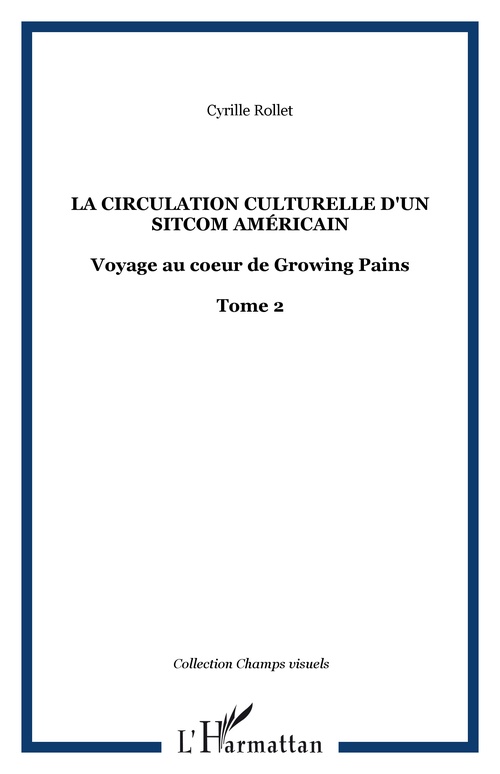 Cyrille Rollet

LA CIRCULATION CULTURELLE D'UN SITCOM AMÉRICAIN

Voyage au coeur de Growing Pains

Tome 2

Collection Champs visuels

L'Harmattan